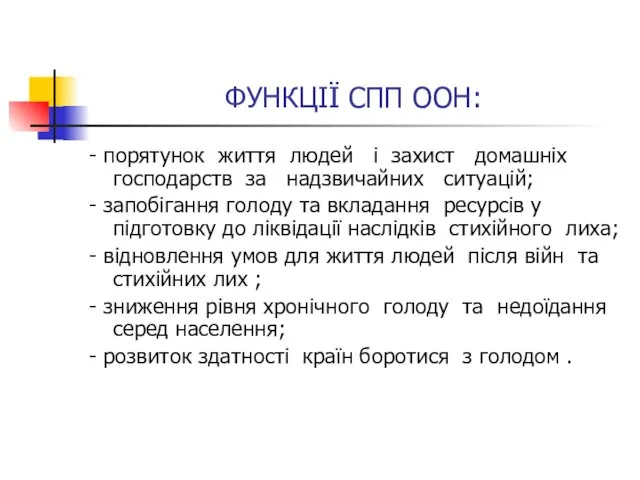 ФУНКЦІЇ СПП ООН:

- порятунок життя людей і захист домашніх господарств за надзвичайних ситуацій;

- запобігання голоду та вкладання ресурсів у підготовку до ліквідації наслідків стихійного лиха;

- відновлення умов для життя людей після війн та стихійних лих ;

- зниження рівня хронічного голоду та недоїдання серед населення;

- розвиток здатності країн боротися з голодом .